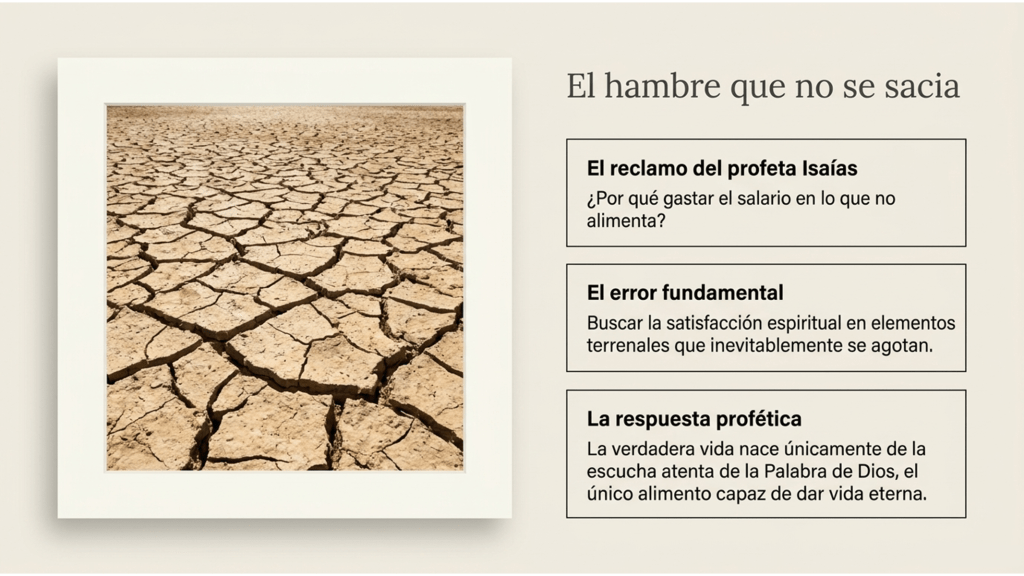 El hambre que no se sacia

El reclamo del profeta Isaías

¿Por qué gastar el salario en lo que no alimenta?

El error fundamental

Buscar la satisfacción espiritual en elementos terrenales que inevitablemente se agotan.

La respuesta profética

La verdadera vida nace únicamente de la escucha atenta de la Palabra de Dios, el único alimento capaz de dar vida eterna.